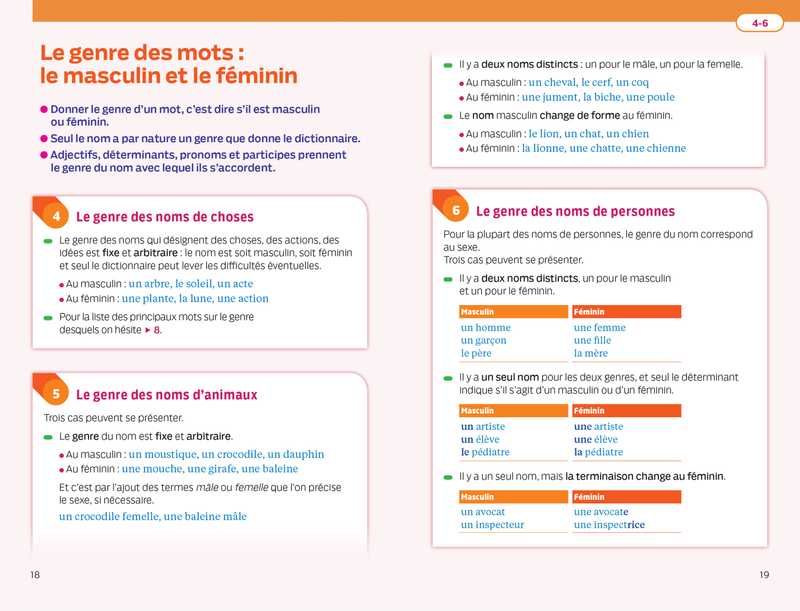 4-6

Le genre des mots : le masculin et le féminin

Donner le genre d'un mot, c'est dire s'il est masculin ou féminin.

Seul le nom a par nature un genre que donne le dictionnaire.

Adjectifs, déterminants, pronoms et participes prennent le genre du nom avec lequel ils s'accordent.

4 Le genre des noms de choses

Le genre des noms qui désignent des choses, des actions, des idées est fixe et arbitraire : le nom est soit masculin, soit féminin et seul le dictionnaire peut lever les difficultés éventuelles.

Au masculin : un arbre, le soleil, un acte

Au féminin : une plante, la lune, une action

Pour la liste des principaux mots sur le genre desquels on hésite ► 8.

5 Le genre des noms d'animaux

Trois cas peuvent se présenter.

Le genre du nom est fixe et arbitraire.

Au masculin : un moustique, un crocodile, un dauphin

Au féminin : une mouche, une girafe, une baleine

Et c'est par l'ajout des termes mâle ou femelle que l'on précise le sexe, si nécessaire.

un crocodile femelle, une baleine mâle

Il y a deux noms distincts : un pour le mâle, un pour la femelle.

Au masculin : un cheval, le cerf, un coq

Au féminin : une jument, la biche, une poule

Le nom masculin change de forme au féminin.

Au masculin : le lion, un chat, un chien

Au féminin : la lionne, une chatte, une chienne

6 Le genre des noms de personnes

Pour la plupart des noms de personnes, le genre du nom correspond au sexe.
Trois cas peuvent se présenter.

Il y a deux noms distincts, un pour le masculin et un pour le féminin.

| Masculin | Féminin |
|---|---|
| un homme | une femme |
| un garçon | une fille |
| le père | la mère |

Il y a un seul nom pour les deux genres, et seul le déterminant indique s'il s'agit d'un masculin ou d'un féminin.

| Masculin | Féminin |
|---|---|
| un artiste | une artiste |
| un élève | une élève |
| le pédiatre | la pédiatre |

Il y a un seul nom, mais la terminaison change au féminin.

| Masculin | Féminin |
|---|---|
| un avocat | une avocate |
| un inspecteur | une inspectrice |

18

19